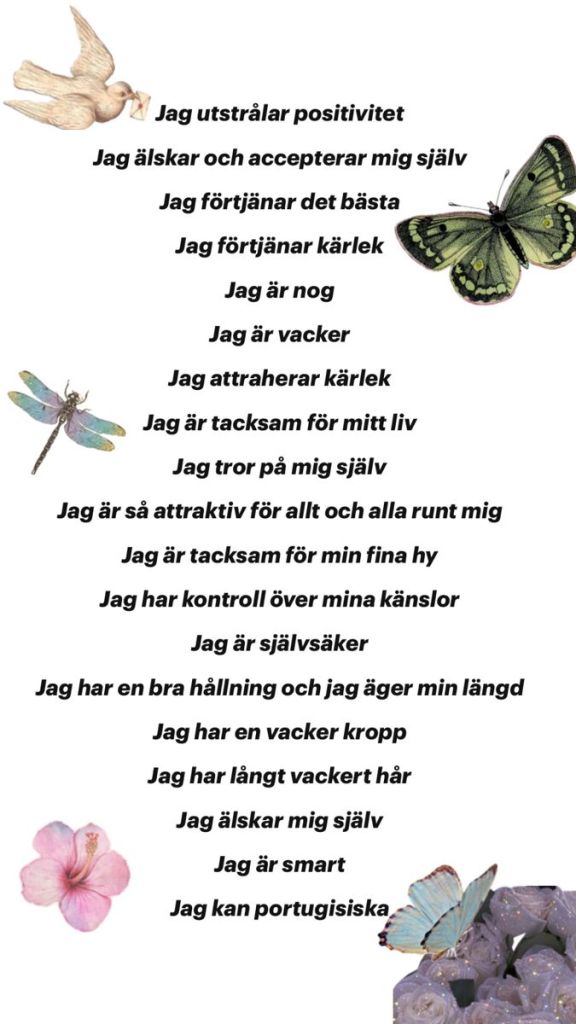 Jag utstrålar positivitet
Jag älskar och accepterar mig själv
Jag förtjänar det bästa
Jag förtjänar kärlek
Jag är nog
Jag är vacker
Jag attraherar kärlek
Jag är tacksam för mitt liv
Jag tror på mig själv
Jag är så attraktiv för allt och alla runt mig
Jag är tacksam för min fina hy
Jag har kontroll över mina känslor
Jag är självsäker
Jag har en bra hållning och jag äger min längd
Jag har en vacker kropp
Jag har långt vackert hår
Jag älskar mig själv
Jag är smart
Jag kan portugisiska